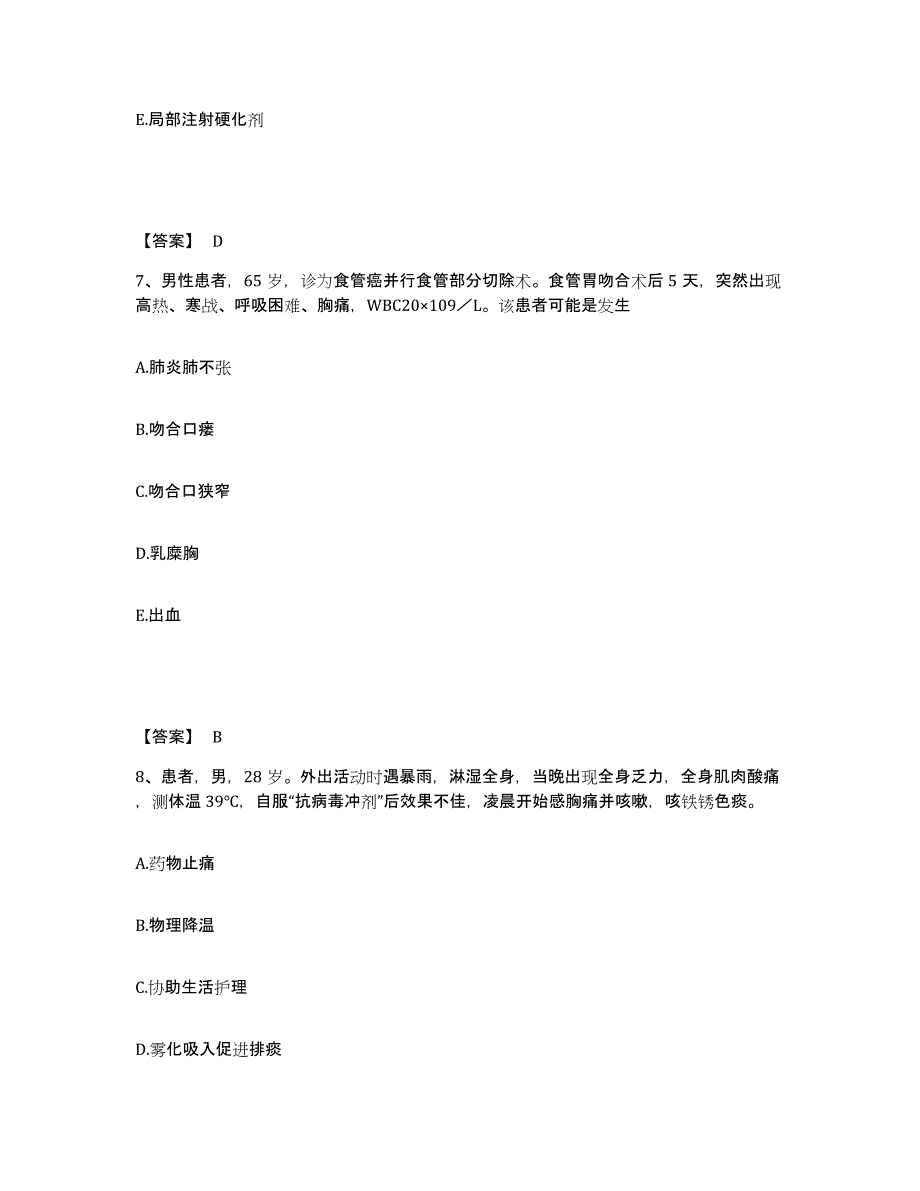 E.局部注射硬化剂

【答案】 D

7、男性患者，65 岁，诊为食管癌并行食管部分切除术。食管胃吻合术后 5 天，突然出现高热、寒战、呼吸困难、胸痛，WBC20×109／L。该患者可能是发生

A.肺炎肺不张

B.吻合口瘘

C.吻合口狭窄

D.乳糜胸

E.出血

【答案】 B

8、患者，男，28 岁。外出活动时遇暴雨，淋湿全身，当晚出现全身乏力，全身肌肉酸痛，测体温 39℃，自服“抗病毒冲剂”后效果不佳，凌晨开始感胸痛并咳嗽，咳铁锈色痰。

A.药物止痛

B.物理降温

C.协助生活护理

D.雾化吸入促进排痰